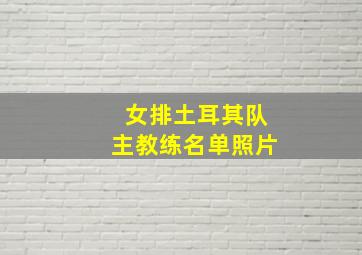 女排土耳其队
主教练名单照片